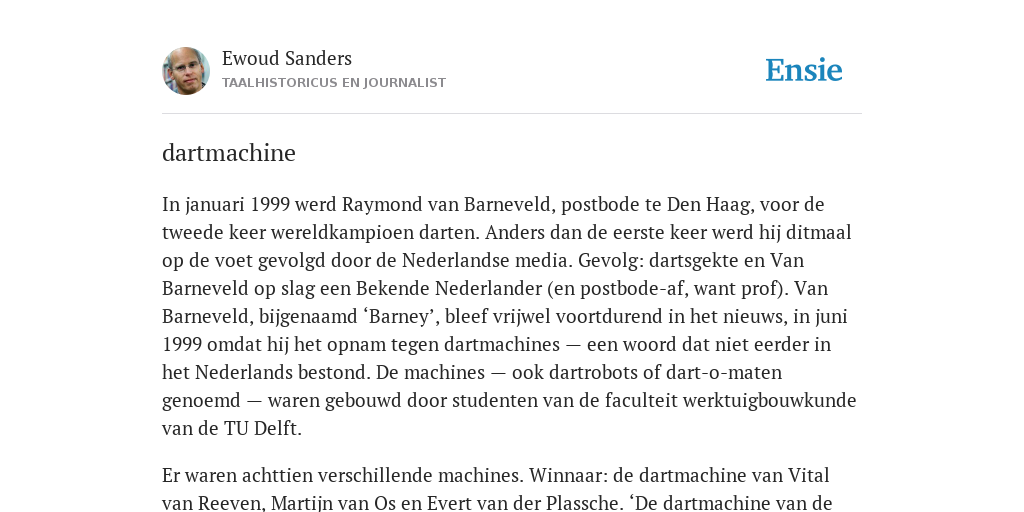 Ewoud Sanders
TAALHISTORICUS EN JOURNALIST

Ensie

dartmachine

In januari 1999 werd Raymond van Barneveld, postbode te Den Haag, voor de tweede keer wereldkampioen darten. Anders dan de eerste keer werd hij ditmaal op de voet gevolgd door de Nederlandse media. Gevolg: dartsgekte en Van Barneveld op slag een Bekende Nederlander (en postbode-af, want prof). Van Barneveld, bijgenaamd ‘Barney’, bleef vrijwel voortdurend in het nieuws, in juni 1999 omdat hij het opnam tegen dartmachines — een woord dat niet eerder in het Nederlands bestond. De machines — ook dartrobots of dart-o-maten genoemd — waren gebouwd door studenten van de faculteit werktuigbouwkunde van de TU Delft.

Er waren achttien verschillende machines. Winnaar: de dartmachine van Vital van Reeven, Martijn van Os en Evert van der Plassche. ‘De dartmachine van de